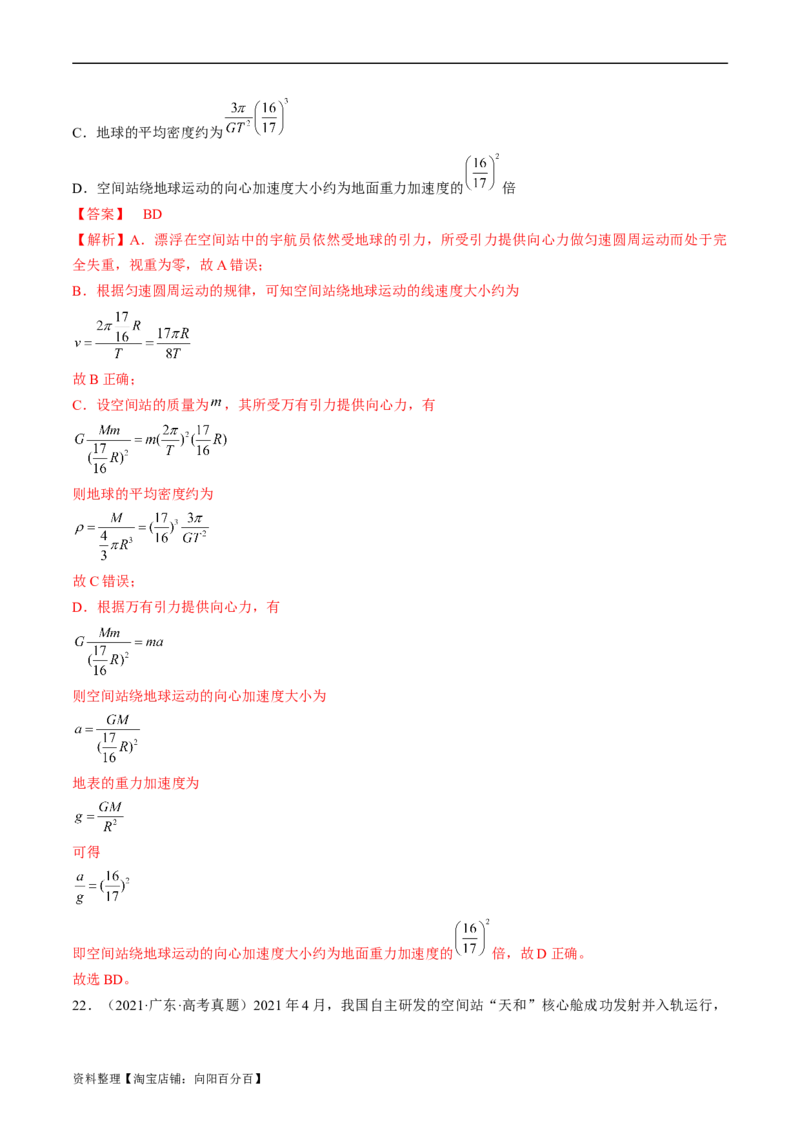 C．地球的平均密度约为$\frac{3\pi}{GT^2}\left(\frac{16}{17}\right)^3$

D．空间站绕地球运动的向心加速度大小约为地面重力加速度的$\left(\frac{16}{17}\right)^2$倍

【答案】 BD

【解析】A．漂浮在空间站中的宇航员依然受地球的引力，所受引力提供向心力做匀速圆周运动而处于完全失重，视重为零，故A错误；

B．根据匀速圆周运动的规律，可知空间站绕地球运动的线速度大小约为

$v=\frac{2\pi\frac{17}{16}R}{T}=\frac{17\pi R}{8T}$

故B正确；

C．设空间站的质量为$m$，其所受万有引力提供向心力，有

$G\frac{Mm}{(\frac{17}{16}R)^2}=m(\frac{2\pi}{T})^2(\frac{17}{16}R)$

则地球的平均密度约为

$\rho=\frac{M}{\frac{4}{3}\pi R^3}=(\frac{17}{16})^3\frac{3\pi}{GT^2}$

故C错误；

D．根据万有引力提供向心力，有

$G\frac{Mm}{(\frac{17}{16}R)^2}=ma$

则空间站绕地球运动的向心加速度大小为

$a=\frac{GM}{(\frac{17}{16}R)^2}$

地表的重力加速度为

$g=\frac{GM}{R^2}$

可得

$\frac{a}{g}=(\frac{16}{17})^2$

即空间站绕地球运动的向心加速度大小约为地面重力加速度的$\left(\frac{16}{17}\right)^2$倍，故D正确。

故选BD。

22．（2021·广东·高考真题）2021年4月，我国自主研发的空间站“天和”核心舱成功发射并入轨运行，

资料整理【淘宝店铺：向阳百分百】